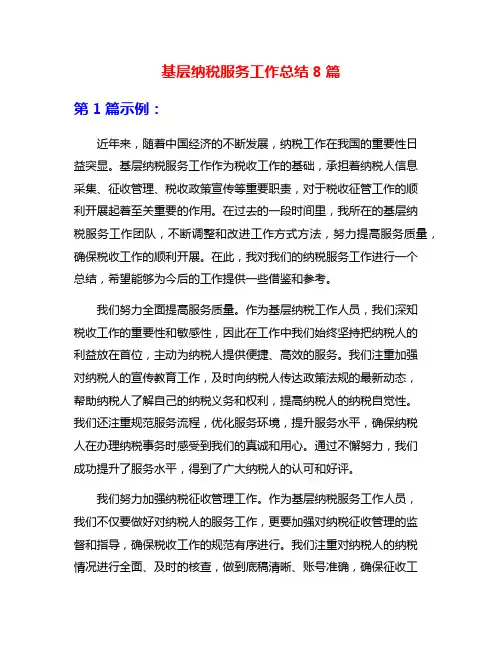 基层纳税服务工作总结 8 篇

第 1 篇示例：

近年来，随着中国经济的不断发展，纳税工作在我国的重要性日益突显。基层纳税服务工作作为税收工作的基础，承担着纳税人信息采集、征收管理、税收政策宣传等重要职责，对于税收征管工作的顺利开展起着至关重要的作用。在过去的一段时间里，我所在的基层纳税服务工作团队，不断调整和改进工作方式方法，努力提高服务质量，确保税收工作的顺利开展。在此，我对我们的纳税服务工作进行一个总结，希望能够为今后的工作提供一些借鉴和参考。

我们努力全面提高服务质量。作为基层纳税工作人员，我们深知税收工作的重要性和敏感性，因此在工作中我们始终坚持把纳税人的利益放在首位，主动为纳税人提供便捷、高效的服务。我们注重加强对纳税人的宣传教育工作，及时向纳税人传达政策法规的最新动态，帮助纳税人了解自己的纳税义务和权利，提高纳税人的纳税自觉性。我们还注重规范服务流程，优化服务环境，提升服务水平，确保纳税人在办理纳税事务时感受到我们的真诚和用心。通过不懈努力，我们成功提升了服务水平，得到了广大纳税人的认可和好评。

我们努力加强纳税征收管理工作。作为基层纳税服务工作人员，我们不仅要做好对纳税人的服务工作，更要加强对纳税征收管理的监督和指导，确保税收工作的规范有序进行。我们注重对纳税人的纳税情况进行全面、及时的核查，做到底稿清晰、账号准确，确保征收工